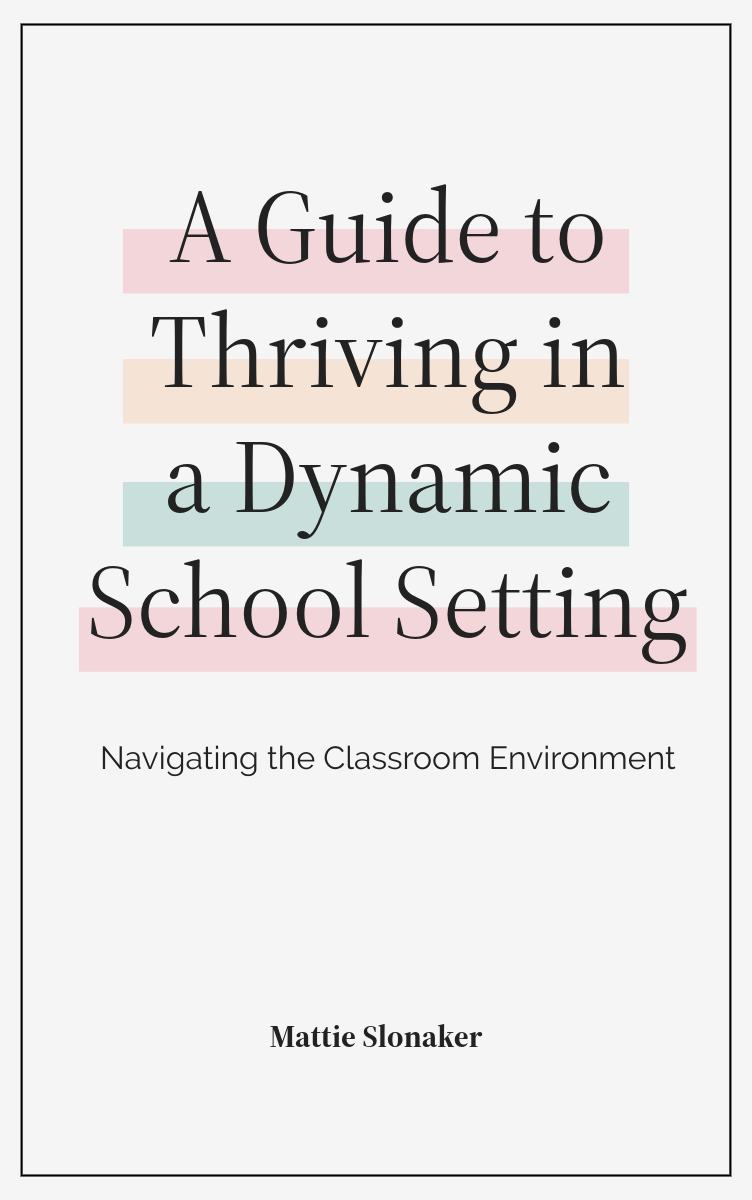 A Guide to Thriving in a Dynamic School Setting

Navigating the Classroom Environment

Mattie Slonaker